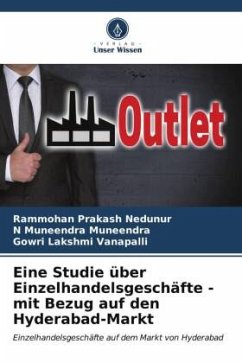 VERLAG
Unser Wissen

Outlet

Rammohan Prakash Nedunur
N Muneendra Muneendra
Gowri Lakshmi Vanapalli

Eine Studie über Einzelhandelsgeschäfte - mit Bezug auf den Hyderabad-Markt

Einzelhandelsgeschäfte auf dem Markt von Hyderabad